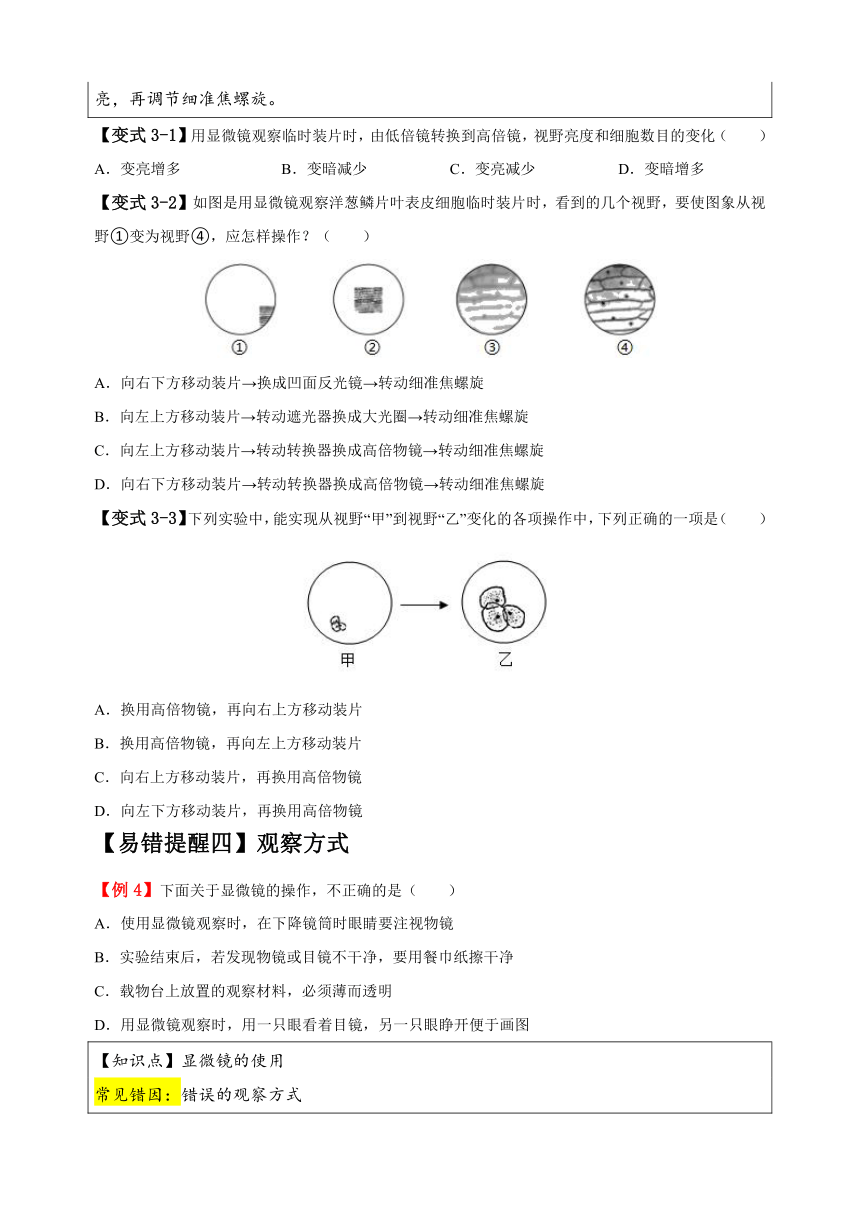 亮，再调节细准焦螺旋。

【变式 3-1】用显微镜观察临时装片时，由低倍镜转换到高倍镜，视野亮度和细胞数目的变化（　　）

A．变亮增多　　B．变暗减少　　C．变亮减少　　D．变暗增多

【变式 3-2】如图是用显微镜观察洋葱鳞片叶表皮细胞临时装片时，看到的几个视野，要使图象从视野①变为视野④，应怎样操作？（　　）

①　②　③　④

A．向右下方移动装片→换成凹面反光镜→转动细准焦螺旋

B．向左上方移动装片→转动遮光器换成大光圈→转动细准焦螺旋

C．向左上方移动装片→转动转换器换成高倍物镜→转动细准焦螺旋

D．向右下方移动装片→转动转换器换成高倍物镜→转动细准焦螺旋

【变式 3-3】下列实验中，能实现从视野“甲”到视野“乙”变化的各项操作中，下列正确的一项是（　　）

甲　乙

A．换用高倍物镜，再向右上方移动装片

B．换用高倍物镜，再向左上方移动装片

C．向右上方移动装片，再换用高倍物镜

D．向左下方移动装片，再换用高倍物镜

【易错提醒四】观察方式

【例 4】下面关于显微镜的操作，不正确的是（　　）

A．使用显微镜观察时，在下降镜筒时眼睛要注视物镜

B．实验结束后，若发现物镜或目镜不干净，要用餐巾纸擦干净

C．载物台上放置的观察材料，必须薄而透明

D．用显微镜观察时，用一只眼看着目镜，另一只眼睁开便于画图

【知识点】显微镜的使用
常见错因：错误的观察方式